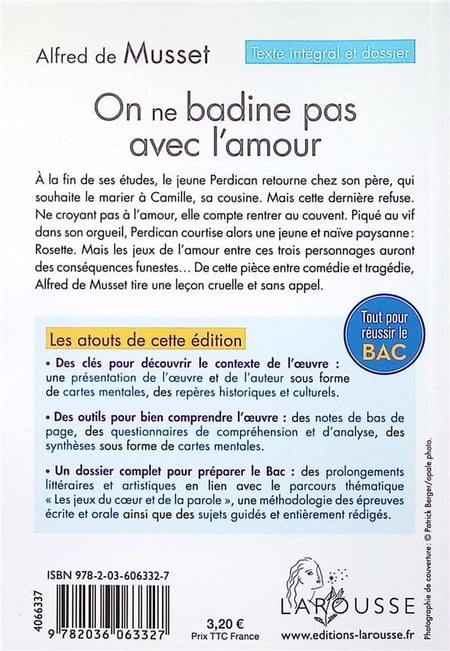 Alfred de Musset

Texte intégral et dossier

On ne badine pas avec l'amour

À la fin de ses études, le jeune Perdican retourne chez son père, qui souhaite le marier à Camille, sa cousine. Mais cette dernière refuse. Ne croyant pas à l'amour, elle compte rentrer au couvent. Piqué au vif dans son orgueil, Perdican courtise alors une jeune et naïve paysanne : Rosette. Mais les jeux de l'amour entre ces trois personnages auront des conséquences funestes… De cette pièce entre comédie et tragédie, Alfred de Musset tire une leçon cruelle et sans appel.

Tout pour réussir le BAC

Les atouts de cette édition

• Des clés pour découvrir le contexte de l'œuvre : une présentation de l'œuvre et de l'auteur sous forme de cartes mentales, des repères historiques et culturels.

• Des outils pour bien comprendre l'œuvre : des notes de bas de page, des questionnaires de compréhension et d'analyse, des synthèses sous forme de cartes mentales.

• Un dossier complet pour préparer le Bac : des prolongements littéraires et artistiques en lien avec le parcours thématique « Les jeux du cœur et de la parole », une méthodologie des épreuves écrite et orale ainsi que des sujets guidés et entièrement rédigés.

Photographie de couverture : © Patrick Berger/opale photo.

ISBN 978-2-03-606332-7

4066337

9 782036 063327

3,20 €
Prix TTC France

LAROUSSE

www.editions-larousse.fr